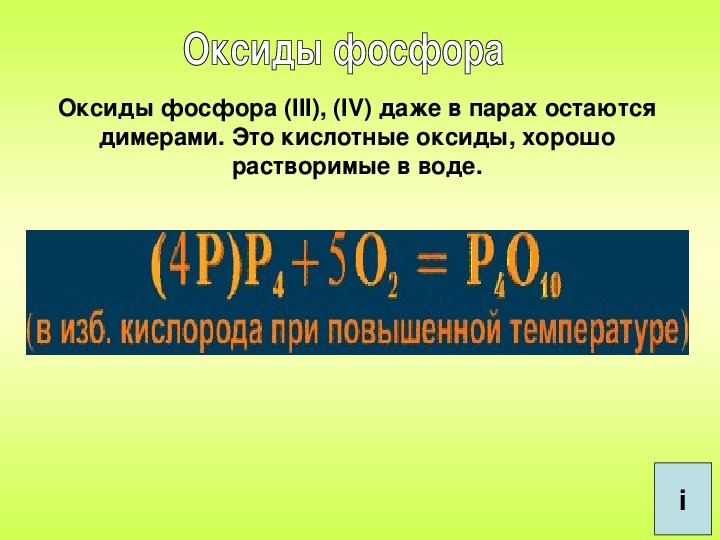 Оксиды фосфора

Оксиды фосфора (III), (IV) даже в парах остаются димерами. Это кислотные оксиды, хорошо растворимые в воде.

$(4P)P_4 + 5O_2 = P_4O_{10}$
(в изб. кислорода при повышенной температуре)

i